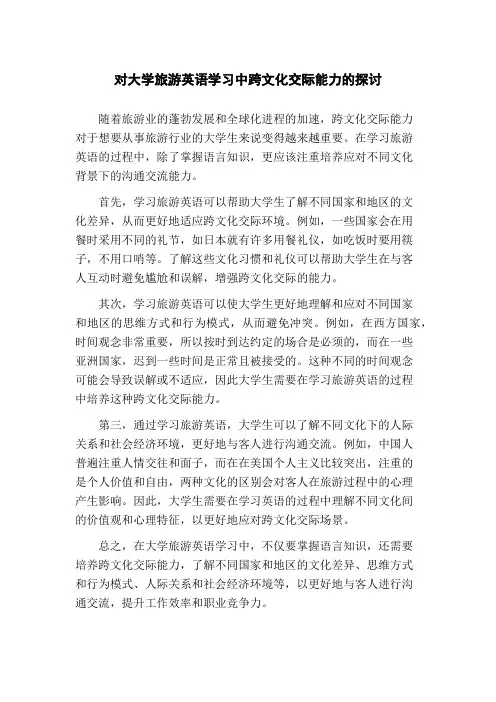 对大学旅游英语学习中跨文化交际能力的探讨

随着旅游业的蓬勃发展和全球化进程的加速，跨文化交际能力对于想要从事旅游行业的大学生来说变得越来越重要。在学习旅游英语的过程中，除了掌握语言知识，更应该注重培养应对不同文化背景下的沟通交流能力。

首先，学习旅游英语可以帮助大学生了解不同国家和地区的文化差异，从而更好地适应跨文化交际环境。例如，一些国家会在用餐时采用不同的礼节，如日本就有许多用餐礼仪，如吃饭时要用筷子，不用口哨等。了解这些文化习惯和礼仪可以帮助大学生在与客人互动时避免尴尬和误解，增强跨文化交际的能力。

其次，学习旅游英语可以使大学生更好地理解和应对不同国家和地区的思维方式和行为模式，从而避免冲突。例如，在西方国家，时间观念非常重要，所以按时到达约定的场合是必须的，而在一些亚洲国家，迟到一些时间是正常且被接受的。这种不同的时间观念可能会导致误解或不适应，因此大学生需要在学习旅游英语的过程中培养这种跨文化交际能力。

第三，通过学习旅游英语，大学生可以了解不同文化下的人际关系和社会经济环境，更好地与客人进行沟通交流。例如，中国人普遍注重人情交往和面子，而在在美国个人主义比较突出，注重的是个人价值和自由，两种文化的区别会对客人在旅游过程中的心理产生影响。因此，大学生需要在学习英语的过程中理解不同文化间的价值观和心理特征，以更好地应对跨文化交际场景。

总之，在大学旅游英语学习中，不仅要掌握语言知识，还需要培养跨文化交际能力，了解不同国家和地区的文化差异、思维方式和行为模式、人际关系和社会经济环境等，以更好地与客人进行沟通交流，提升工作效率和职业竞争力。